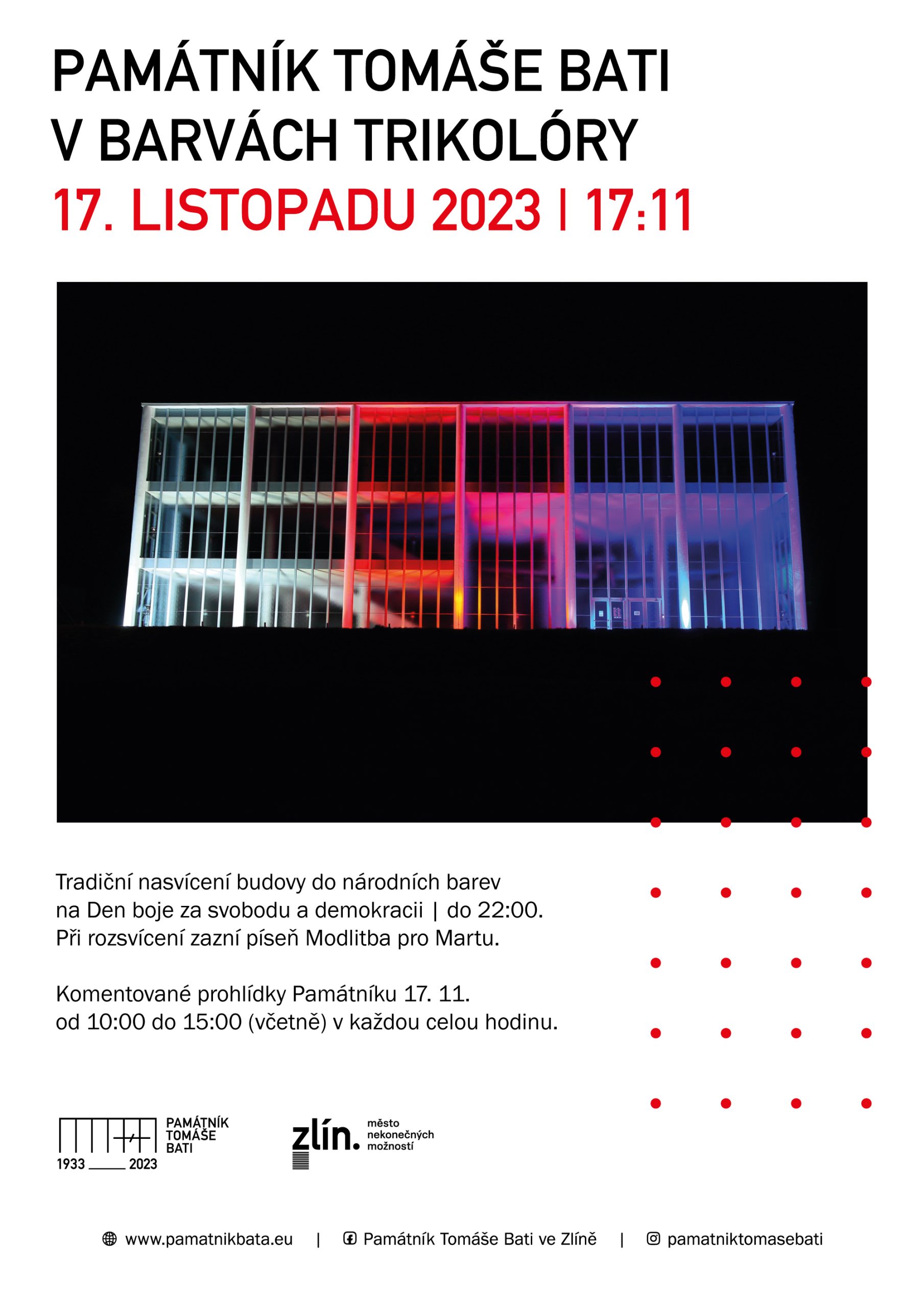 PAMÁTNÍK TOMÁŠE BATI
V BARVÁCH TRIKOLÓRY
17. LISTOPADU 2023 | 17:11

Tradiční nasvícení budovy do národních barev na Den boje za svobodu a demokracii | do 22:00. Při rozsvícení zazní píseň Modlitba pro Martu.

Komentované prohlídky Památníku 17. 11. od 10:00 do 15:00 (včetně) v každou celou hodinu.

PAMÁTNÍK
TOMÁŠE
BATI
1933 ____ 2023

zlín.
město
nekonečných
možností

www.pamatnikbata.eu | Památník Tomáše Bati ve Zlíně | pamatniktomasebati